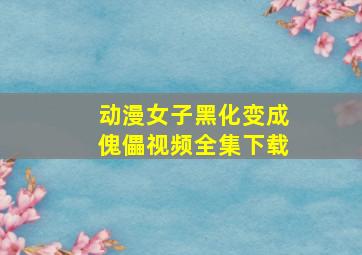 动漫女子黑化变成傀儡视频全集下载